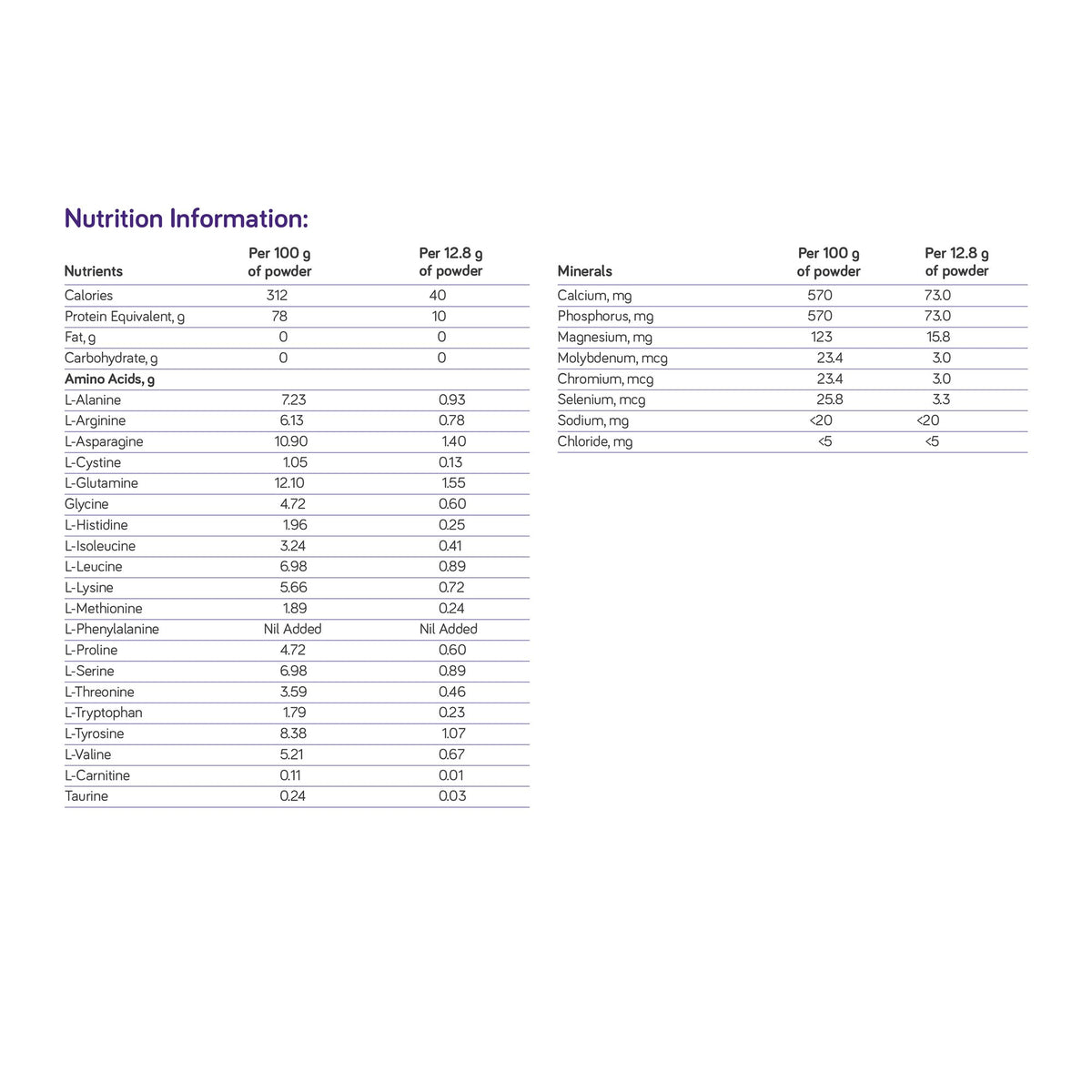 Nutrition Information:

| Nutrients | Per 100 g of powder | Per 12.8 g of powder |
|---|---|---|
| Calories | 312 | 40 |
| Protein Equivalent, g | 78 | 10 |
| Fat, g | 0 | 0 |
| Carbohydrate, g | 0 | 0 |
| Amino Acids, g | | |
| L-Alanine | 7.23 | 0.93 |
| L-Arginine | 6.13 | 0.78 |
| L-Asparagine | 10.90 | 1.40 |
| L-Cystine | 1.05 | 0.13 |
| L-Glutamine | 12.10 | 1.55 |
| Glycine | 4.72 | 0.60 |
| L-Histidine | 1.96 | 0.25 |
| L-Isoleucine | 3.24 | 0.41 |
| L-Leucine | 6.98 | 0.89 |
| L-Lysine | 5.66 | 0.72 |
| L-Methionine | 1.89 | 0.24 |
| L-Phenylalanine | Nil Added | Nil Added |
| L-Proline | 4.72 | 0.60 |
| L-Serine | 6.98 | 0.89 |
| L-Threonine | 3.59 | 0.46 |
| L-Tryptophan | 1.79 | 0.23 |
| L-Tyrosine | 8.38 | 1.07 |
| L-Valine | 5.21 | 0.67 |
| L-Carnitine | 0.11 | 0.01 |
| Taurine | 0.24 | 0.03 |

| Minerals | Per 100 g of powder | Per 12.8 g of powder |
|---|---|---|
| Calcium, mg | 570 | 73.0 |
| Phosphorus, mg | 570 | 73.0 |
| Magnesium, mg | 123 | 15.8 |
| Molybdenum, mcg | 23.4 | 3.0 |
| Chromium, mcg | 23.4 | 3.0 |
| Selenium, mcg | 25.8 | 3.3 |
| Sodium, mg | <20 | <20 |
| Chloride, mg | <5 | <5 |